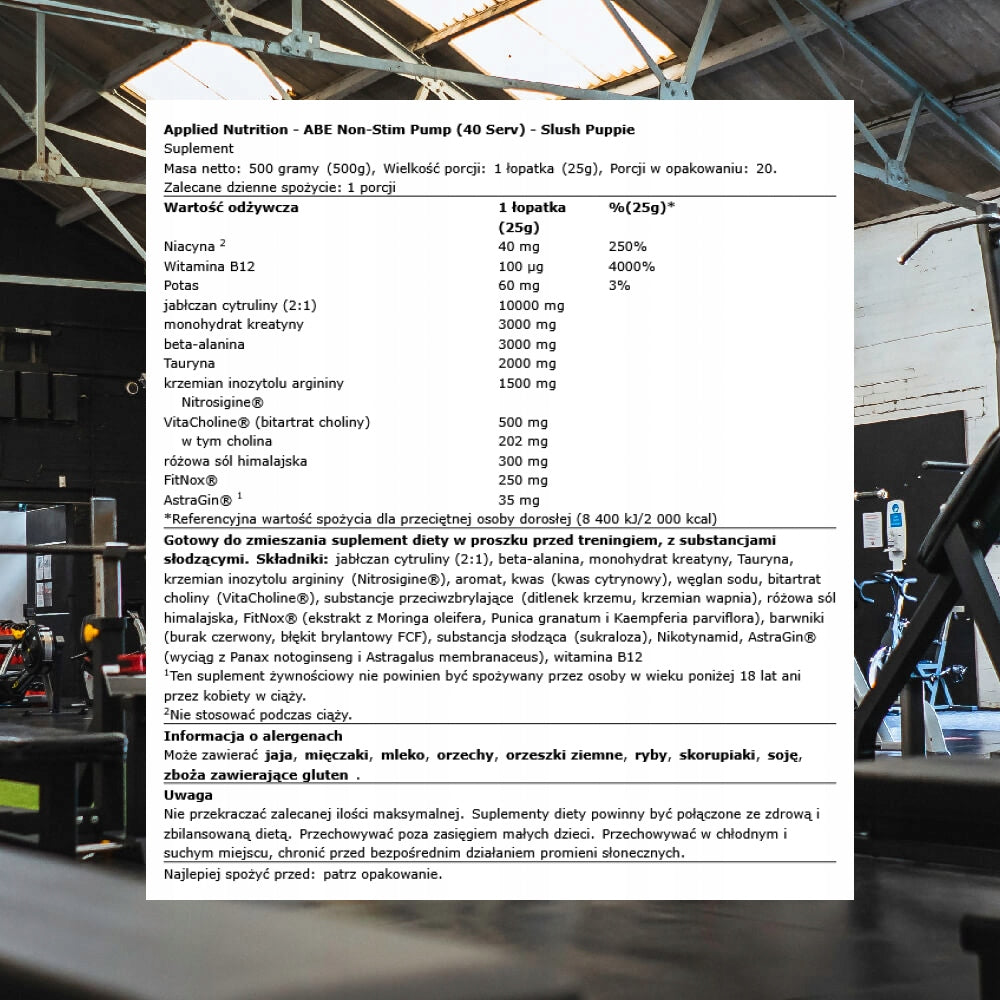 Applied Nutrition - ABE Non-Stim Pump (40 Serv) - Slush Puppie
Suplement
Masa netto: 500 gramy (500g), Wielkość porcji: 1 łopatka (25g), Porcji w opakowaniu: 20.
Zalecane dzienne spożycie: 1 porcji

| Wartość odżywcza | 1 łopatka (25g) | %(25g)* |
|---|---|---|
| Niacyna $^2$ | 40 mg | 250% |
| Witamina B12 | 100 µg | 4000% |
| Potas | 60 mg | 3% |
| jabłczan cytruliny (2:1) | 10000 mg | |
| monohydrat kreatyny | 3000 mg | |
| beta-alanina | 3000 mg | |
| Tauryna | 2000 mg | |
| krzemian inozytolu argininy Nitrosigine® | 1500 mg | |
| VitaCholine® (bitartrat choliny) | 500 mg | |
| w tym cholina | 202 mg | |
| różowa sól himalajska | 300 mg | |
| FitNox® | 250 mg | |
| AstraGin® $^1$ | 35 mg | |

*Referencyjna wartość spożycia dla przeciętnej osoby dorosłej (8 400 kJ/2 000 kcal)

Gotowy do zmieszania suplement diety w proszku przed treningiem, z substancjami słodzącymi. Składniki: jabłczan cytruliny (2:1), beta-alanina, monohydrat kreatyny, Tauryna, krzemian inozytolu argininy (Nitrosigine®), aromat, kwas (kwas cytrynowy), węglan sodu, bitartrat choliny (VitaCholine®), substancje przeciwzbrylające (ditlenek krzemu, krzemian wapnia), różowa sól himalajska, FitNox® (ekstrakt z Moringa oleifera, Punica granatum i Kaempferia parviflora), barwniki (burak czerwony, błękit brylantowy FCF), substancja słodząca (sukraloza), Nikotynamid, AstraGin® (wyciąg z Panax notoginseng i Astragalus membranaceus), witamina B12
$^1$Ten suplement żywnościowy nie powinien być spożywany przez osoby w wieku poniżej 18 lat ani przez kobiety w ciąży.
$^2$Nie stosować podczas ciąży.

Informacja o alergenach
Może zawierać jaja, mięczaki, mleko, orzechy, orzeszki ziemne, ryby, skorupiaki, soję, zboża zawierające gluten .

Uwaga
Nie przekraczać zalecanej ilości maksymalnej. Suplementy diety powinny być połączone ze zdrową i zbilansowaną dietą. Przechowywać poza zasięgiem małych dzieci. Przechowywać w chłodnym i suchym miejscu, chronić przed bezpośrednim działaniem promieni słonecznych.

Najlepiej spożyć przed: patrz opakowanie.